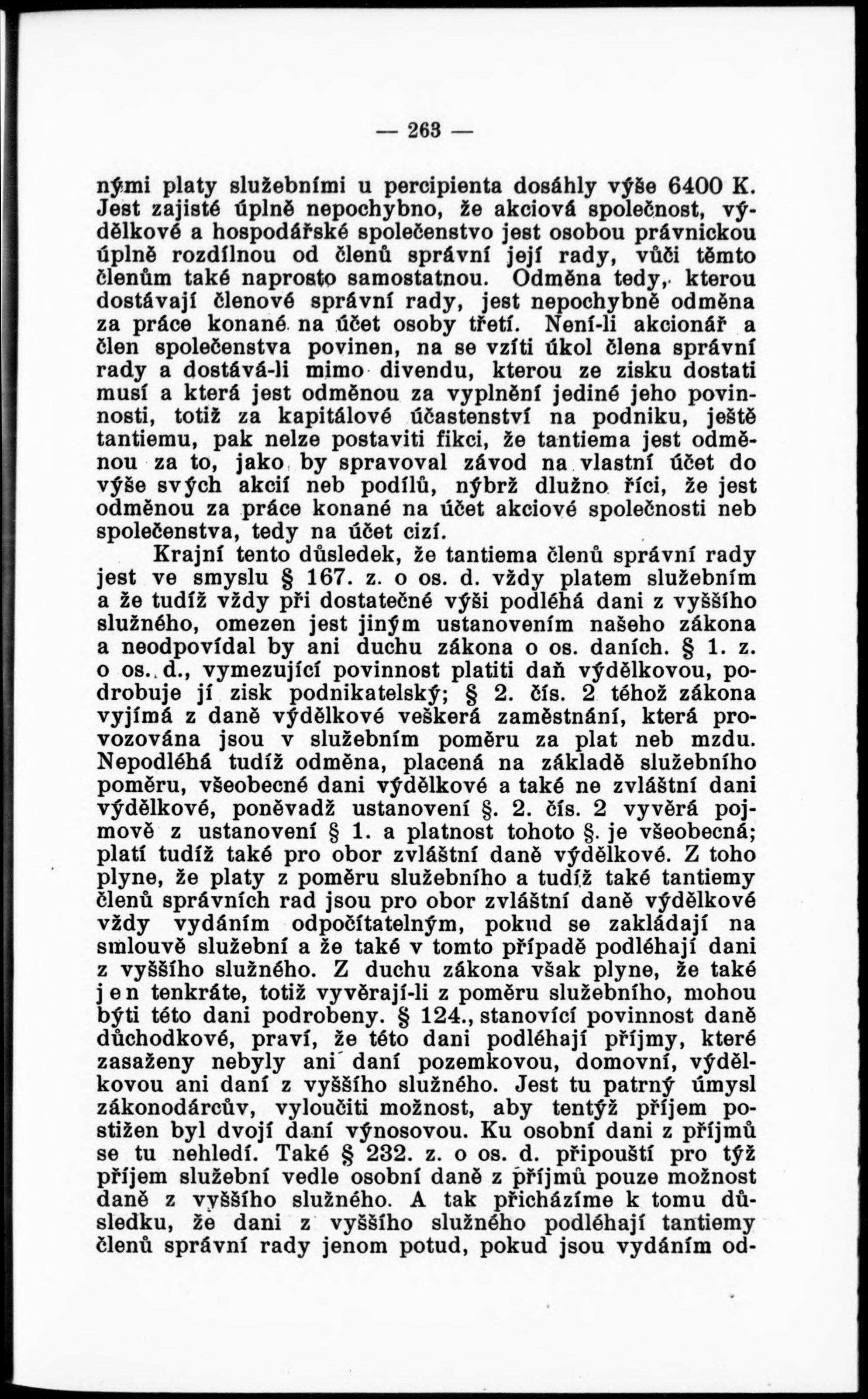 — 263 —

nými platy služebními u percipienta dosáhly výše 6400 K. Jest zajisté úplně nepochybno, že akciová společnost, výdělkové a hospodářské společenstvo jest osobou právnickou úplně rozdílnou od členů správní její rady, vůči těmto členům také naprosto samostatnou. Odměna tedy, kterou dostávají členové správní rady, jest nepochybně odměna za práce konané na účet osoby třetí. Není-li akcionář a člen společenstva povinen, na se vzíti úkol člena správní rady a dostává-li mimo divendu, kterou ze zisku dostati musí a která jest odměnou za vyplnění jediné jeho povinnosti, totiž za kapitálové účastenství na podniku, ještě tantiemu, pak nelze postaviti fikci, že tantiema jest odměnou za to, jako by spravoval závod na vlastní účet do výše svých akcií neb podílů, nýbrž dlužno říci, že jest odměnou za práce konané na účet akciové společnosti neb společenstva, tedy na účet cizí.

Krajní tento důsledek, že tantiema členů správní rady jest ve smyslu § 167. z. o os. d. vždy platem služebním a že tudíž vždy při dostatečné výši podléhá dani z vyššího služného, omezen jest jiným ustanovením našeho zákona a neodpovídal by ani duchu zákona o os. daních. § 1. z. o os. d., vymezující povinnost platiti daň výdělkovou, podrobuje jí zisk podnikatelský; § 2. čís. 2 téhož zákona vyjímá z daně výdělkové veškerá zaměstnání, která provozována jsou v služebním poměru za plat neb mzdu. Nepodléhá tudíž odměna, placená na základě služebního poměru, všeobecné dani výdělkové a také ne zvláštní dani výdělkové, poněvadž ustanovení §. 2. čís. 2 vyvěrá pojmově z ustanovení § 1. a platnost tohoto §. je všeobecná; platí tudíž také pro obor zvláštní daně výdělkové. Z toho plyne, že platy z poměru služebního a tudíž také tantiemy členů správních rad jsou pro obor zvláštní daně výdělkové vždy vydáním odpočítatelným, pokud se zakládají na smlouvě služební a že také v tomto případě podléhají dani z vyššího služného. Z duchu zákona však plyne, že také jen tenkráte, totiž vyvěrají-li z poměru služebního, mohou býti této dani podrobeny. § 124., stanovící povinnost daně důchodkové, praví, že této dani podléhají příjmy, které zasaženy nebyly ani daní pozemkovou, domovní, výdělkovou ani daní z vyššího služného. Jest tu patrný úmysl zákonodárcův, vyloučiti možnost, aby tentýž příjem postižen byl dvojí daní výnosovou. Ku osobní dani z příjmů se tu nehledí. Také § 232. z. o os. d. připouští pro týž příjem služební vedle osobní daně z příjmů pouze možnost daně z vyššího služného. A tak přicházíme k tomu důsledku, že dani z vyššího služného podléhají tantiemy členů správní rady jenom potud, pokud jsou vydáním od-